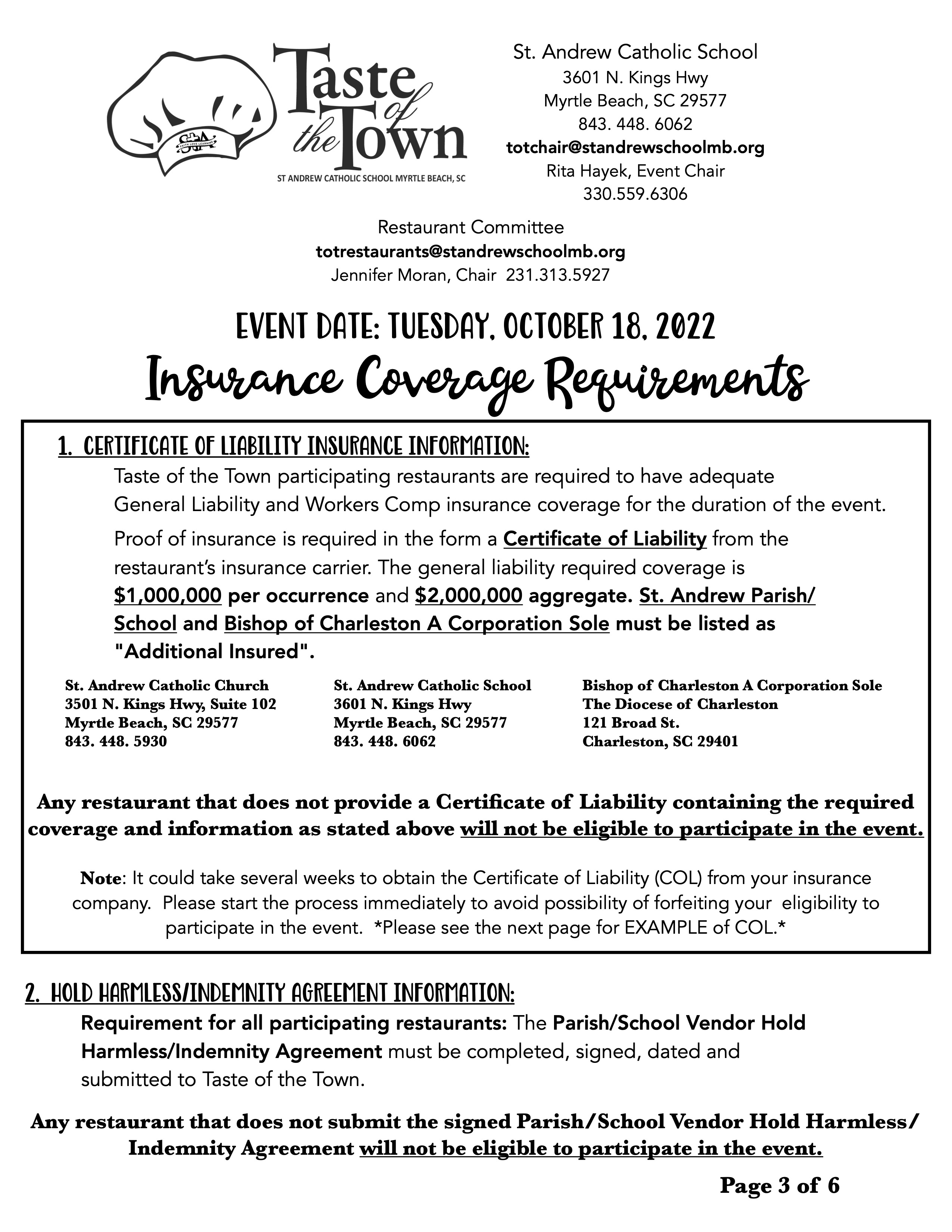 StA
FAITH LOVE LEARNING

Taste of the Town
ST ANDREW CATHOLIC SCHOOL MYRTLE BEACH, SC

St. Andrew Catholic School
3601 N. Kings Hwy
Myrtle Beach, SC 29577
843. 448. 6062
totchair@standrewschoolmb.org
Rita Hayek, Event Chair
330.559.6306

Restaurant Committee
totrestaurants@standrewschoolmb.org
Jennifer Moran, Chair 231.313.5927

EVENT DATE: TUESDAY, OCTOBER 18, 2022
Insurance Coverage Requirements

1. CERTIFICATE OF LIABILITY INSURANCE INFORMATION:
Taste of the Town participating restaurants are required to have adequate General Liability and Workers Comp insurance coverage for the duration of the event.

Proof of insurance is required in the form a Certificate of Liability from the restaurant's insurance carrier. The general liability required coverage is $1,000,000 per occurrence and $2,000,000 aggregate. St. Andrew Parish/ School and Bishop of Charleston A Corporation Sole must be listed as "Additional Insured".

St. Andrew Catholic Church
3501 N. Kings Hwy, Suite 102
Myrtle Beach, SC 29577
843. 448. 5930

St. Andrew Catholic School
3601 N. Kings Hwy
Myrtle Beach, SC 29577
843. 448. 6062

Bishop of Charleston A Corporation Sole
The Diocese of Charleston
121 Broad St.
Charleston, SC 29401

Any restaurant that does not provide a Certificate of Liability containing the required coverage and information as stated above will not be eligible to participate in the event.

Note: It could take several weeks to obtain the Certificate of Liability (COL) from your insurance company. Please start the process immediately to avoid possibility of forfeiting your eligibility to participate in the event. *Please see the next page for EXAMPLE of COL.*

2. HOLD HARMLESS/INDEMNITY AGREEMENT INFORMATION:
Requirement for all participating restaurants: The Parish/School Vendor Hold Harmless/Indemnity Agreement must be completed, signed, dated and submitted to Taste of the Town.

Any restaurant that does not submit the signed Parish/School Vendor Hold Harmless/ Indemnity Agreement will not be eligible to participate in the event.

Page 3 of 6